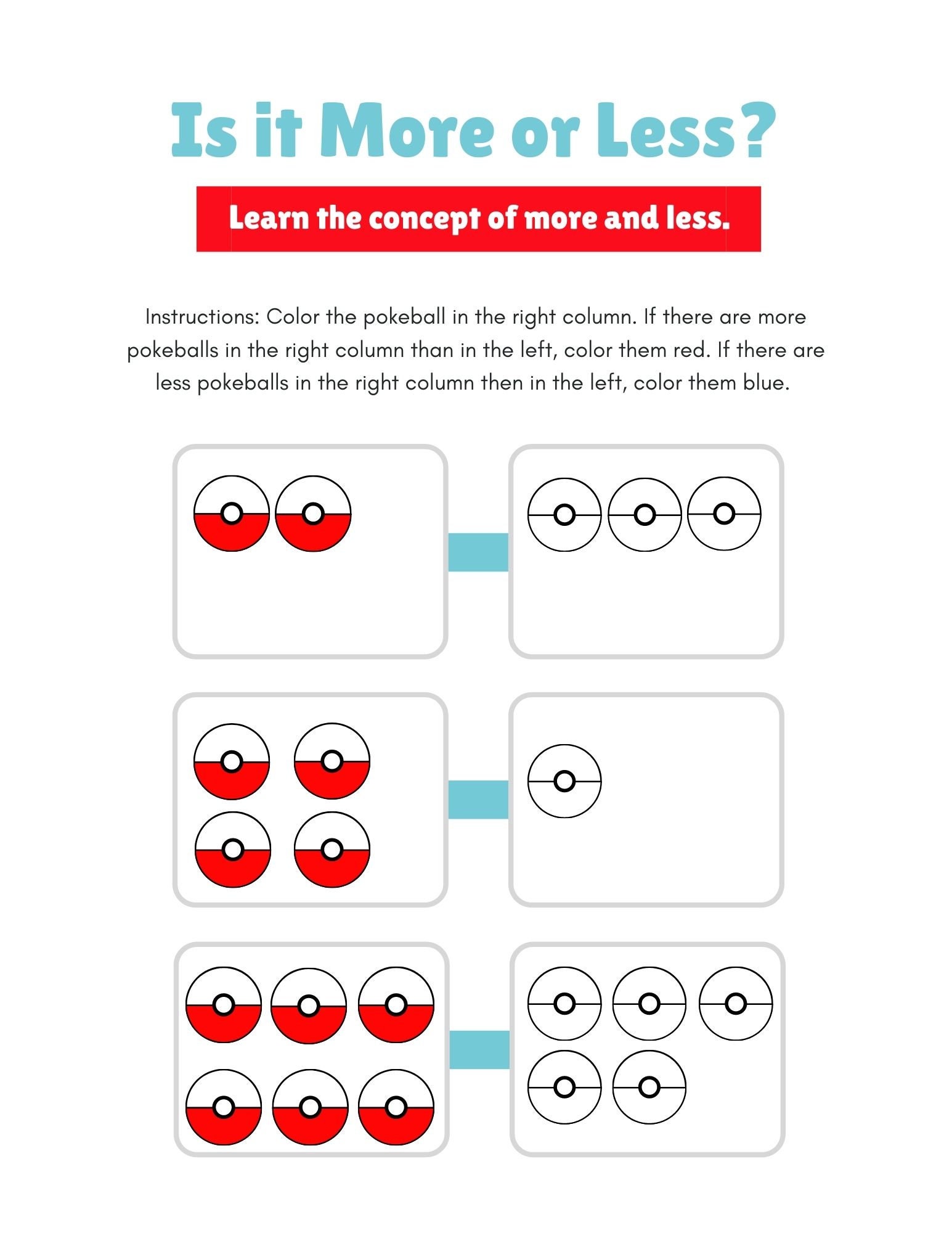 Is it More or Less?

Learn the concept of more and less.

Instructions: Color the pokeball in the right column. If there are more pokeballs in the right column than in the left, color them red. If there are less pokeballs in the right column then in the left, color them blue.